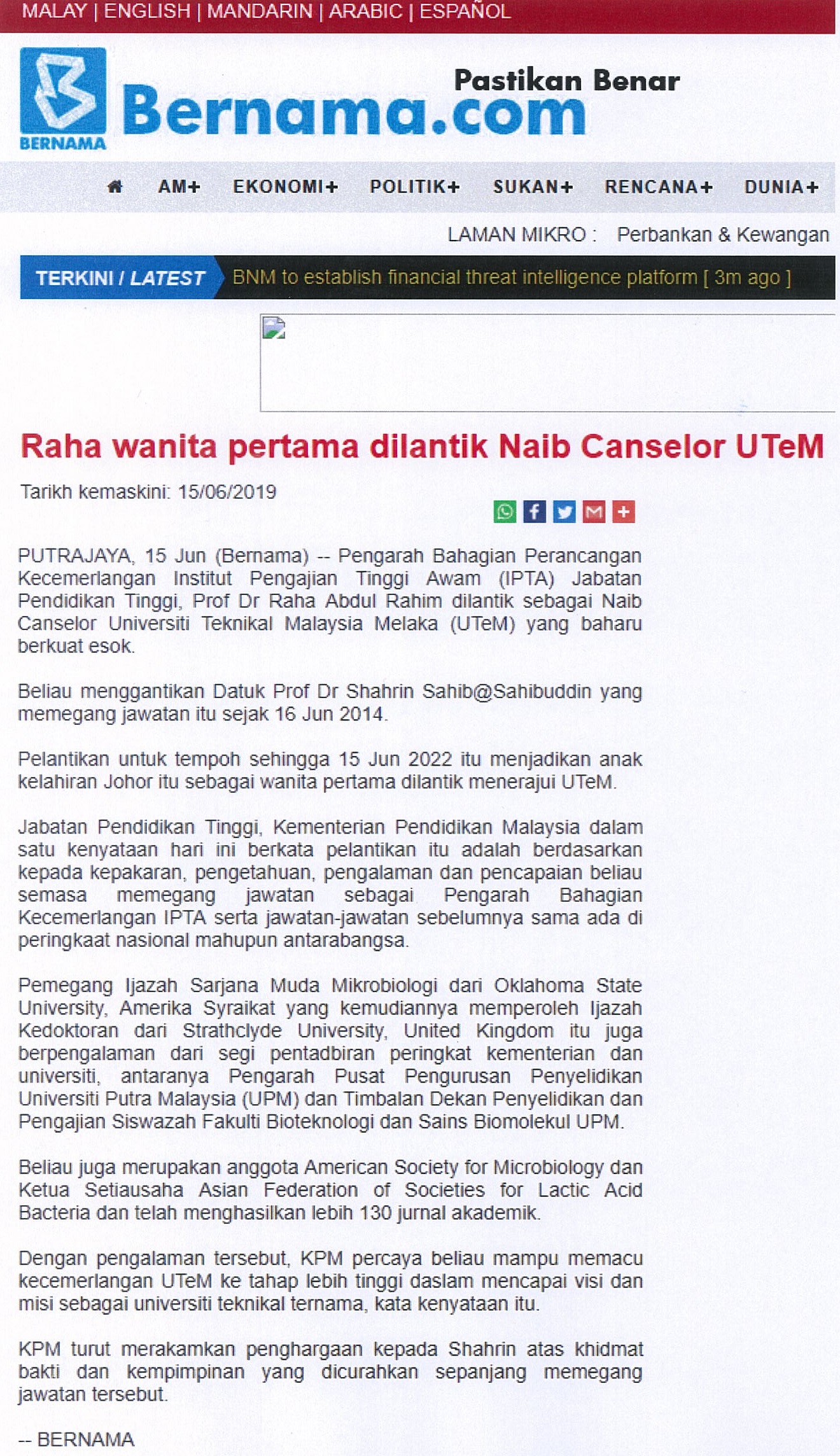 MALAY | ENGLISH | MANDARIN | ARABIC | ESPAÑOL

BERNAMA

Bernama.com

Pastikan Benar

AM+ EKONOMI+ POLITIK+ SUKAN+ RENCANA+ DUNIA+

LAMAN MIKRO : Perbankan & Kewangan

TERKINI / LATEST BNM to establish financial threat intelligence platform [ 3m ago ]

Raha wanita pertama dilantik Naib Canselor UTeM

Tarikh kemaskini: 15/06/2019

PUTRAJAYA, 15 Jun (Bernama) -- Pengarah Bahagian Perancangan Kecemerlangan Institut Pengajian Tinggi Awam (IPTA) Jabatan Pendidikan Tinggi, Prof Dr Raha Abdul Rahim dilantik sebagai Naib Canselor Universiti Teknikal Malaysia Melaka (UTeM) yang baharu berkuat esok.

Beliau menggantikan Datuk Prof Dr Shahrin Sahib@Sahibuddin yang memegang jawatan itu sejak 16 Jun 2014.

Pelantikan untuk tempoh sehingga 15 Jun 2022 itu menjadikan anak kelahiran Johor itu sebagai wanita pertama dilantik menerajui UTeM.

Jabatan Pendidikan Tinggi, Kementerian Pendidikan Malaysia dalam satu kenyataan hari ini berkata pelantikan itu adalah berdasarkan kepada kepakaran, pengetahuan, pengalaman dan pencapaian beliau semasa memegang jawatan sebagai Pengarah Bahagian Kecemerlangan IPTA serta jawatan-jawatan sebelumnya sama ada di peringkaat nasional mahupun antarabangsa.

Pemegang Ijazah Sarjana Muda Mikrobiologi dari Oklahoma State University, Amerika Syraikat yang kemudiannya memperoleh Ijazah Kedoktoran dari Strathclyde University, United Kingdom itu juga berpengalaman dari segi pentadbiran peringkat kementerian dan universiti, antaranya Pengarah Pusat Pengurusan Penyelidikan Universiti Putra Malaysia (UPM) dan Timbalan Dekan Penyelidikan dan Pengajian Siswazah Fakulti Bioteknologi dan Sains Biomolekul UPM.

Beliau juga merupakan anggota American Society for Microbiology dan Ketua Setiausaha Asian Federation of Societies for Lactic Acid Bacteria dan telah menghasilkan lebih 130 jurnal akademik.

Dengan pengalaman tersebut, KPM percaya beliau mampu memacu kecemerlangan UTeM ke tahap lebih tinggi daslam mencapai visi dan misi sebagai universiti teknikal ternama, kata kenyataan itu.

KPM turut merakamkan penghargaan kepada Shahrin atas khidmat bakti dan kempimpinan yang dicurahkan sepanjang memegang jawatan tersebut.

-- BERNAMA